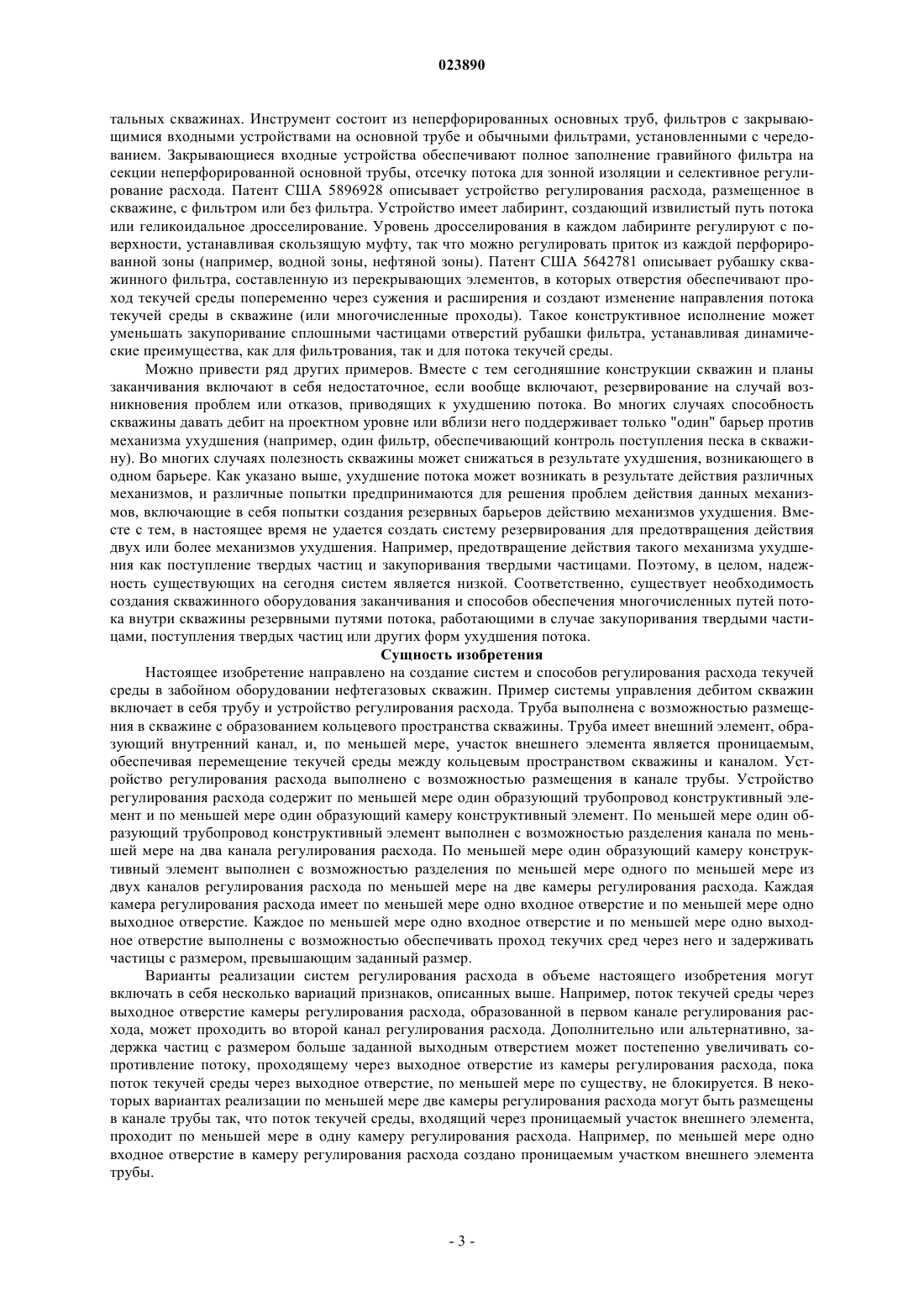 023890

тальных скважинах. Инструмент состоит из неперфорированных основных труб, фильтров с закрывающимися входными устройствами на основной трубе и обычными фильтрами, установленными с чередованием. Закрывающиеся входные устройства обеспечивают полное заполнение гравийного фильтра на секции неперфорированной основной трубы, отсечку потока для зонной изоляции и селективное регулирование расхода. Патент США 5896928 описывает устройство регулирования расхода, размещенное в скважине, с фильтром или без фильтра. Устройство имеет лабиринт, создающий извилистый путь потока или геликоидальное дросселирование. Уровень дросселирования в каждом лабиринте регулируют с поверхности, устанавливая скользящую муфту, так что можно регулировать приток из каждой перфорированной зоны (например, водной зоны, нефтяной зоны). Патент США 5642781 описывает рубашку скважинного фильтра, составленную из перекрывающих элементов, в которых отверстия обеспечивают проход текучей среды попеременно через сужения и расширения и создают изменение направления потока текучей среды в скважине (или многочисленные проходы). Такое конструктивное исполнение может уменьшать закупоривание сплошными частицами отверстий рубашки фильтра, устанавливая динамические преимущества, как для фильтрования, так и для потока текучей среды.

Можно привести ряд других примеров. Вместе с тем сегодняшние конструкции скважин и планы заканчивания включают в себя недостаточное, если вообще включают, резервирование на случай возникновения проблем или отказов, приводящих к ухудшению потока. Во многих случаях способность скважины давать дебит на проектном уровне или вблизи него поддерживает только "один" барьер против механизма ухудшения (например, один фильтр, обеспечивающий контроль поступления песка в скважину). Во многих случаях полезность скважины может снижаться в результате ухудшения, возникающего в одном барьере. Как указано выше, ухудшение потока может возникать в результате действия различных механизмов, и различные попытки предпринимаются для решения проблем действия данных механизмов, включающие в себя попытки создания резервных барьеров действию механизмов ухудшения. Вместе с тем, в настоящее время не удается создать систему резервирования для предотвращения действия двух или более механизмов ухудшения. Например, предотвращение действия такого механизма ухудшения как поступление твердых частиц и закупоривания твердыми частицами. Поэтому, в целом, надежность существующих на сегодня систем является низкой. Соответственно, существует необходимость создания скважинного оборудования заканчивания и способов обеспечения многочисленных путей потока внутри скважины резервными путями потока, работающими в случае закупоривания твердыми частицами, поступления твердых частиц или других форм ухудшения потока.

Сущность изобретения

Настоящее изобретение направлено на создание систем и способов регулирования расхода текучей среды в забойном оборудовании нефтегазовых скважин. Пример системы управления дебитом скважин включает в себя трубу и устройство регулирования расхода. Труба выполнена с возможностью размещения в скважине с образованием кольцевого пространства скважины. Труба имеет внешний элемент, образующий внутренний канал, и, по меньшей мере, участок внешнего элемента является проницаемым, обеспечивая перемещение текучей среды между кольцевым пространством скважины и каналом. Устройство регулирования расхода выполнено с возможностью размещения в канале трубы. Устройство регулирования расхода содержит по меньшей мере один образующий трубопровод конструктивный элемент и по меньшей мере один образующий камеру конструктивный элемент. По меньшей мере один образующий трубопровод конструктивный элемент выполнен с возможностью разделения канала по меньшей мере на два канала регулирования расхода. По меньшей мере один образующий камеру конструктивный элемент выполнен с возможностью разделения по меньшей мере одного по меньшей мере из двух каналов регулирования расхода по меньшей мере на две камеры регулирования расхода. Каждая камера регулирования расхода имеет по меньшей мере одно входное отверстие и по меньшей мере одно выходное отверстие. Каждое по меньшей мере одно входное отверстие и по меньшей мере одно выходное отверстие выполнены с возможностью обеспечивать проход текучих сред через него и задерживать частицы с размером, превышающим заданный размер.

Варианты реализации систем регулирования расхода в объеме настоящего изобретения могут включать в себя несколько вариаций признаков, описанных выше. Например, поток текучей среды через выходное отверстие камеры регулирования расхода, образованной в первом канале регулирования расхода, может проходить во второй канал регулирования расхода. Дополнительно или альтернативно, задержка частиц с размером больше заданной выходным отверстием может постепенно увеличивать сопротивление потоку, проходящему через выходное отверстие из камеры регулирования расхода, пока поток текучей среды через выходное отверстие, по меньшей мере по существу, не блокируется. В некоторых вариантах реализации по меньшей мере две камеры регулирования расхода могут быть размещены в канале трубы так, что поток текучей среды, входящий через проницаемый участок внешнего элемента, проходит по меньшей мере в одну камеру регулирования расхода. Например, по меньшей мере одно входное отверстие в камеру регулирования расхода создано проницаемым участком внешнего элемента трубы.

- 3 -